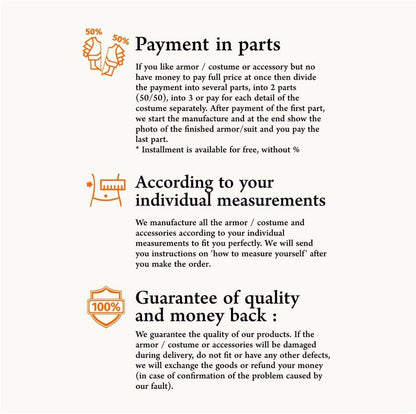 50%
50%
Payment in parts
If you like armor / costume or accessory but no have money to pay full price at once then divide the payment into several parts, into 2 parts (50/50), into 3 or pay for each detail of the costume separately. After payment of the first part, we start the manufacture and at the end show the photo of the finished armor/suit and you pay the last part.
* Installment is available for free, without %

According to your individual measurements
We manufacture all the armor / costume and accessories according to your individual measurements to fit you perfectly. We will send you instructions on 'how to measure yourself' after you make the order.

100%
Guarantee of quality and money back :
We guarantee the quality of our products. If the armor / costume or accessories will be damaged during delivery, do not fit or have any other defects, we will exchange the goods or refund your money (in case of confirmation of the problem caused by our fault).